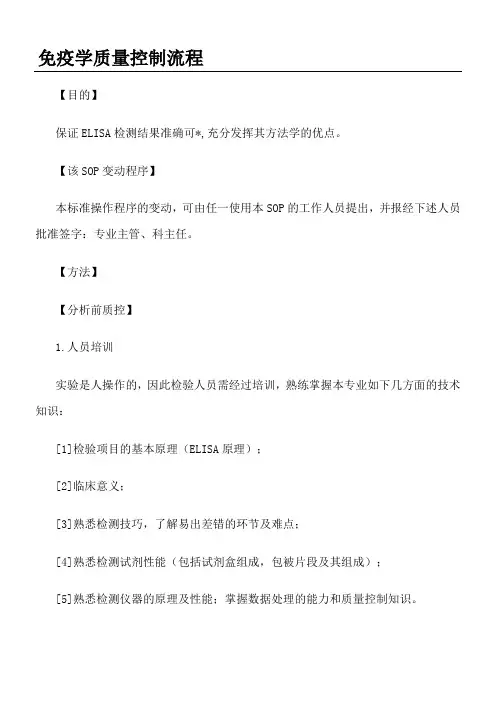 免疫学质量控制流程

【目的】

保证ELISA检测结果准确可*,充分发挥其方法学的优点。

【该SOP变动程序】

本标准操作程序的变动，可由任一使用本SOP的工作人员提出，并报经下述人员批准签字：专业主管、科主任。

【方法】

【分析前质控】

1.人员培训

实验是人操作的，因此检验人员需经过培训，熟练掌握本专业如下几方面的技术知识：

[1]检验项目的基本原理（ELISA原理）；

[2]临床意义；

[3]熟悉检测技巧，了解易出差错的环节及难点；

[4]熟悉检测试剂性能（包括试剂盒组成，包被片段及其组成）；

[5]熟悉检测仪器的原理及性能；掌握数据处理的能力和质量控制知识。